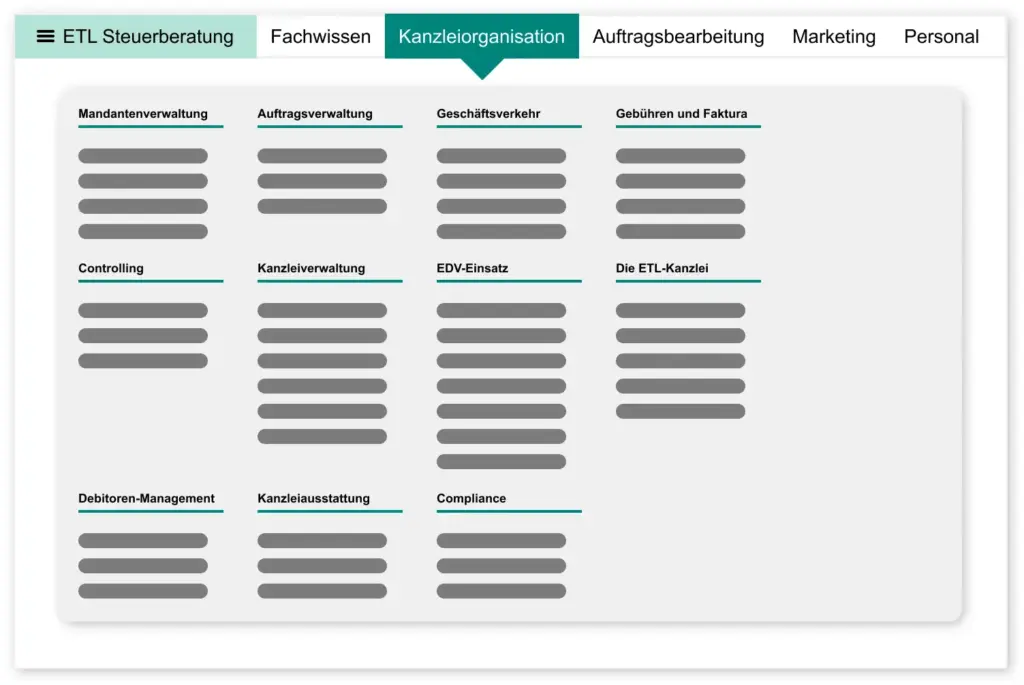 ETL Steuerberatung Fachwissen Kanzleiorganisation Auftragsbearbeitung Marketing Personal

Mandantenverwaltung

Auftragsverwaltung

Geschäftsverkehr

Gebühren und Faktura

Controlling

Kanzleiverwaltung

EDV-Einsatz

Die ETL-Kanzlei

Debitoren-Management

Kanzleiausstattung

Compliance